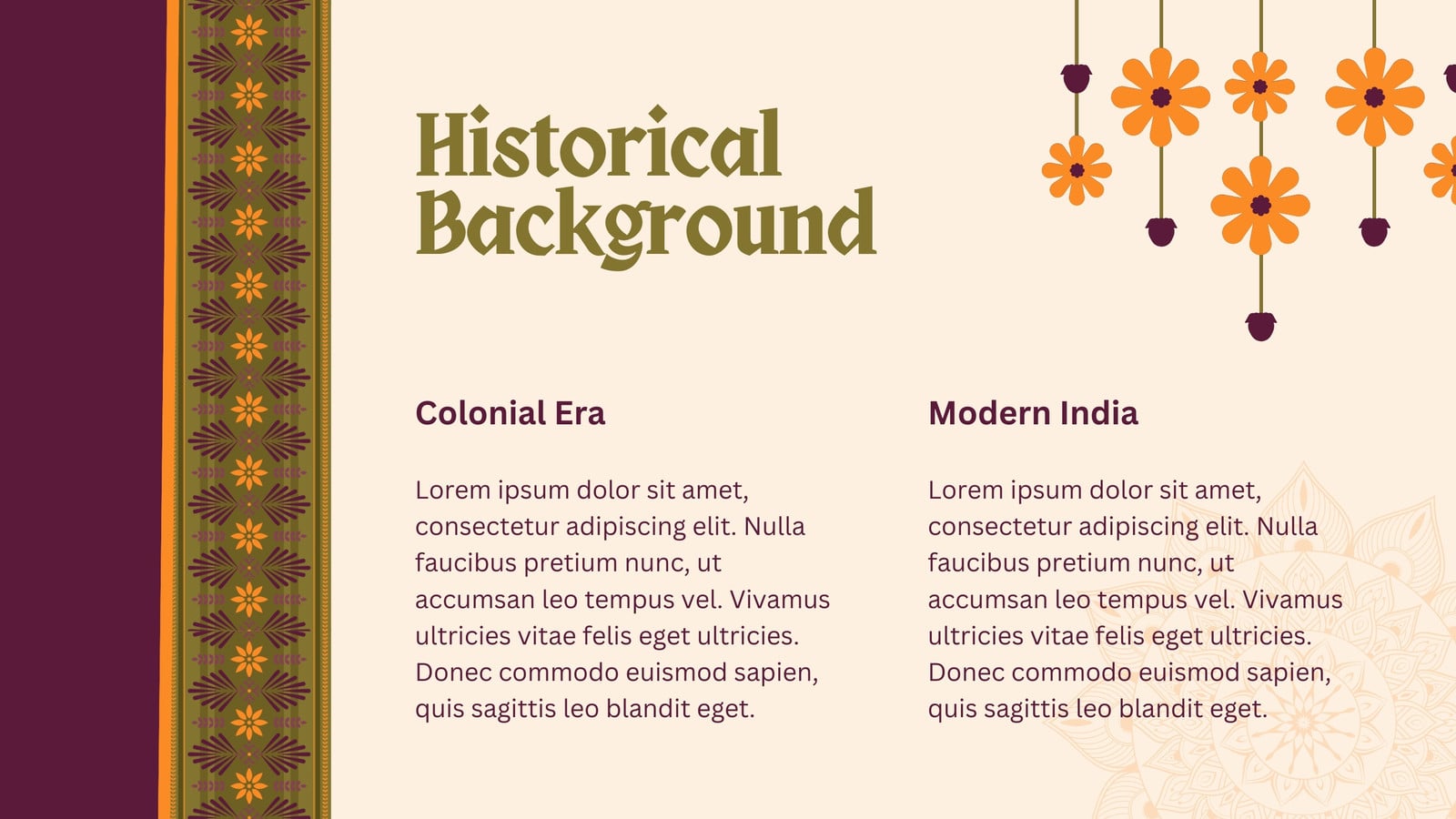 Historical Background

Colonial Era

Lorem ipsum dolor sit amet, consectetur adipiscing elit. Nulla faucibus pretium nunc, ut accumsan leo tempus vel. Vivamus ultricies vitae felis eget ultricies. Donec commodo euismod sapien, quis sagittis leo blandit eget.

Modern India

Lorem ipsum dolor sit amet, consectetur adipiscing elit. Nulla faucibus pretium nunc, ut accumsan leo tempus vel. Vivamus ultricies vitae felis eget ultricies. Donec commodo euismod sapien, quis sagittis leo blandit eget.